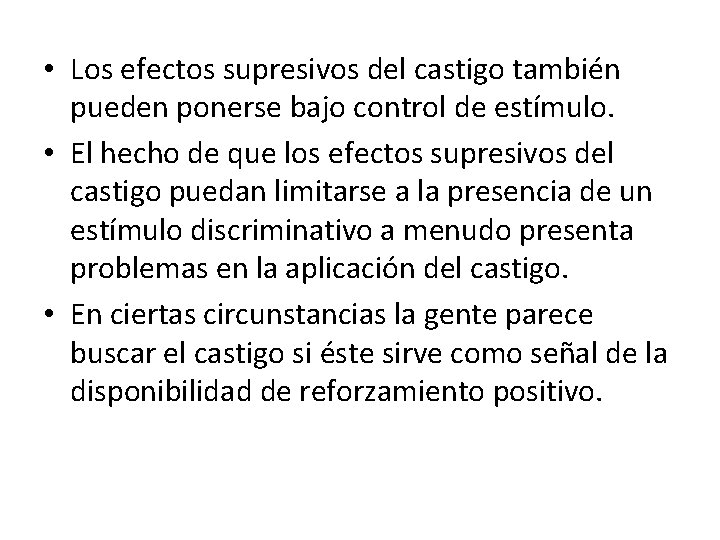 • Los efectos supresivos del castigo también pueden ponerse bajo control de estímulo.
• El hecho de que los efectos supresivos del castigo puedan limitarse a la presencia de un estímulo discriminativo a menudo presenta problemas en la aplicación del castigo.
• En ciertas circunstancias la gente parece buscar el castigo si éste sirve como señal de la disponibilidad de reforzamiento positivo.